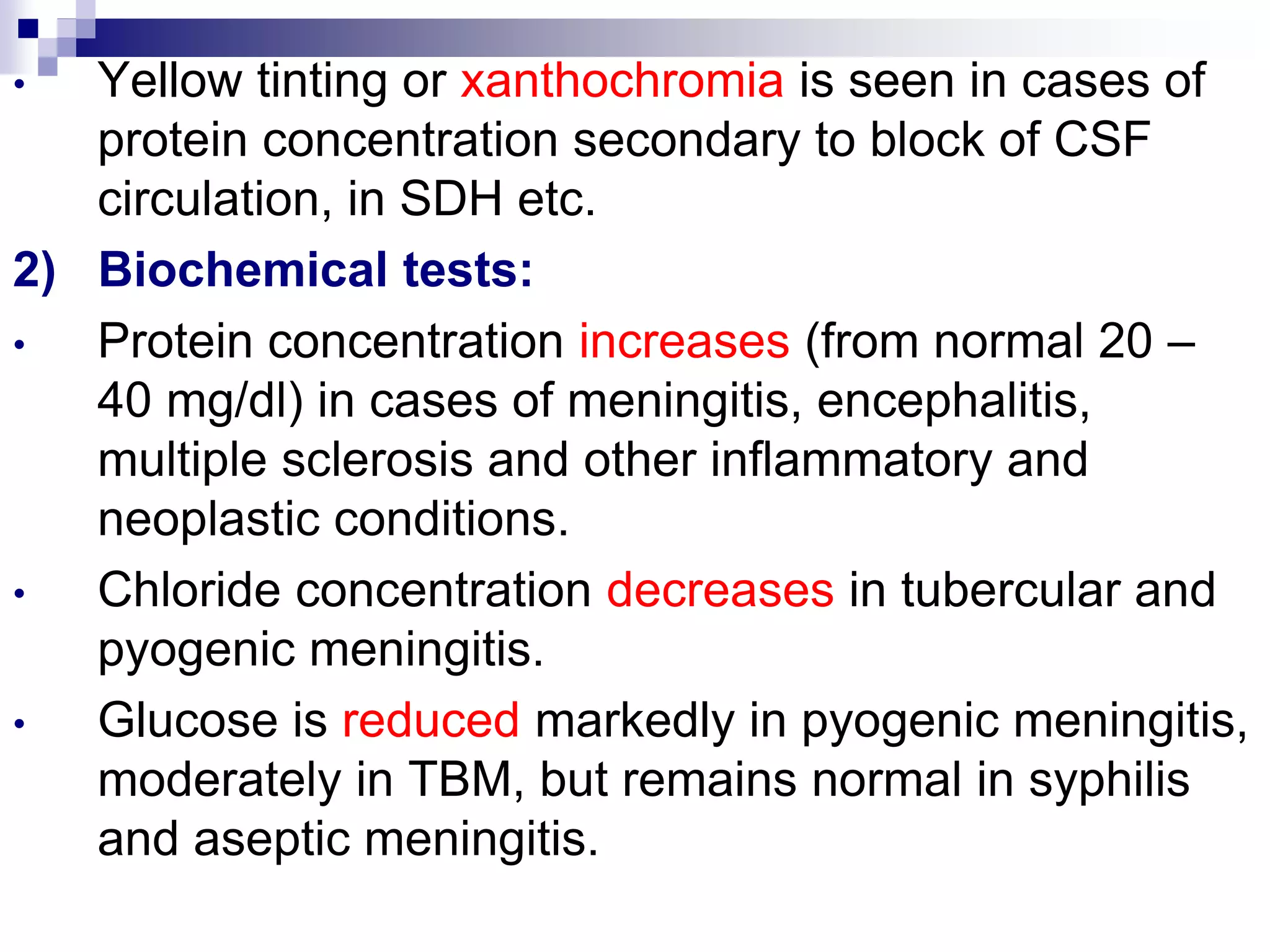 • Yellow tinting or xanthochromia is seen in cases of protein concentration secondary to block of CSF circulation, in SDH etc.

2) Biochemical tests:

• Protein concentration increases (from normal 20 – 40 mg/dl) in cases of meningitis, encephalitis, multiple sclerosis and other inflammatory and neoplastic conditions.

• Chloride concentration decreases in tubercular and pyogenic meningitis.

• Glucose is reduced markedly in pyogenic meningitis, moderately in TBM, but remains normal in syphilis and aseptic meningitis.